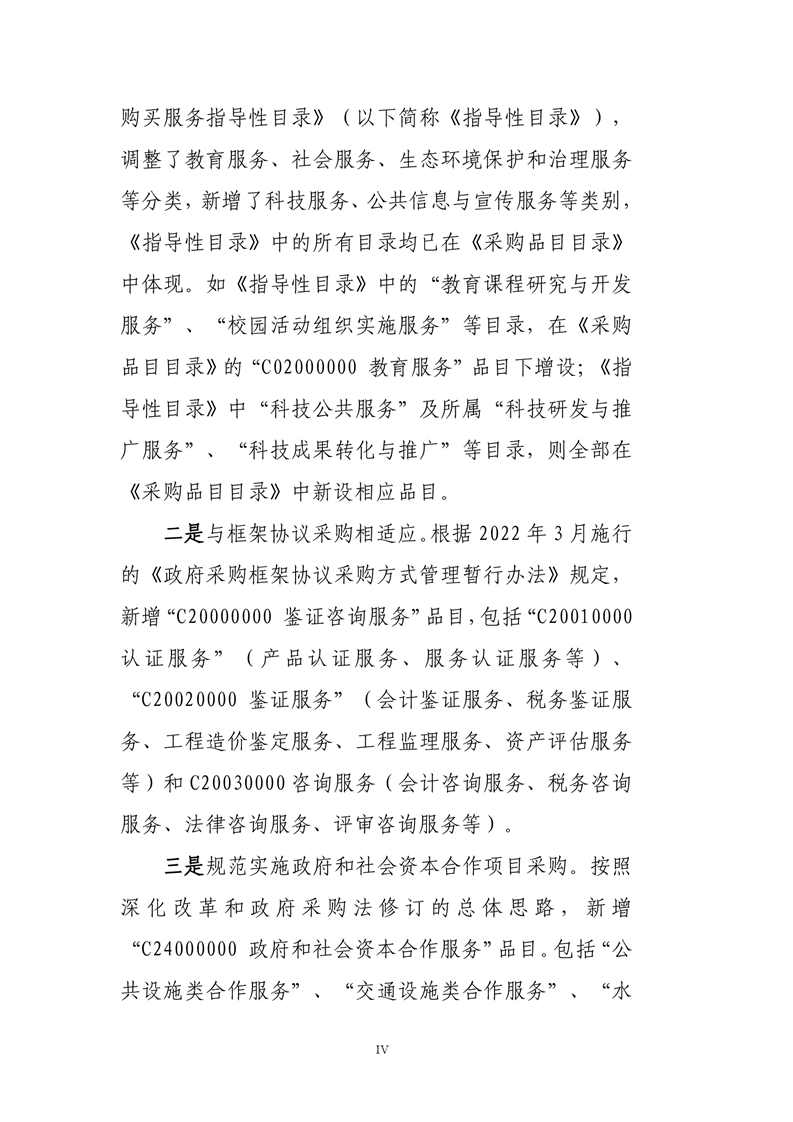 购买服务指导性目录》（以下简称《指导性目录》），调整了教育服务、社会服务、生态环境保护和治理服务等分类，新增了科技服务、公共信息与宣传服务等类别，《指导性目录》中的所有目录均已在《采购品目目录》中体现。如《指导性目录》中的“教育课程研究与开发服务”、“校园活动组织实施服务”等目录，在《采购品目目录》的“C02000000 教育服务”品目下增设；《指导性目录》中“科技公共服务”及所属“科技研发与推广服务”、“科技成果转化与推广”等目录，则全部在《采购品目目录》中新设相应品目。

二是与框架协议采购相适应。根据 2022 年 3 月施行的《政府采购框架协议采购方式管理暂行办法》规定，新增“C20000000 鉴证咨询服务”品目，包括“C20010000 认证服务”（产品认证服务、服务认证服务等）、“C20020000 鉴证服务”（会计鉴证服务、税务鉴证服务、工程造价鉴定服务、工程监理服务、资产评估服务等）和 C20030000 咨询服务（会计咨询服务、税务咨询服务、法律咨询服务、评审咨询服务等）。

三是规范实施政府和社会资本合作项目采购。按照深化改革和政府采购法修订的总体思路，新增“C24000000 政府和社会资本合作服务”品目。包括“公共设施类合作服务”、“交通设施类合作服务”、“水

IV